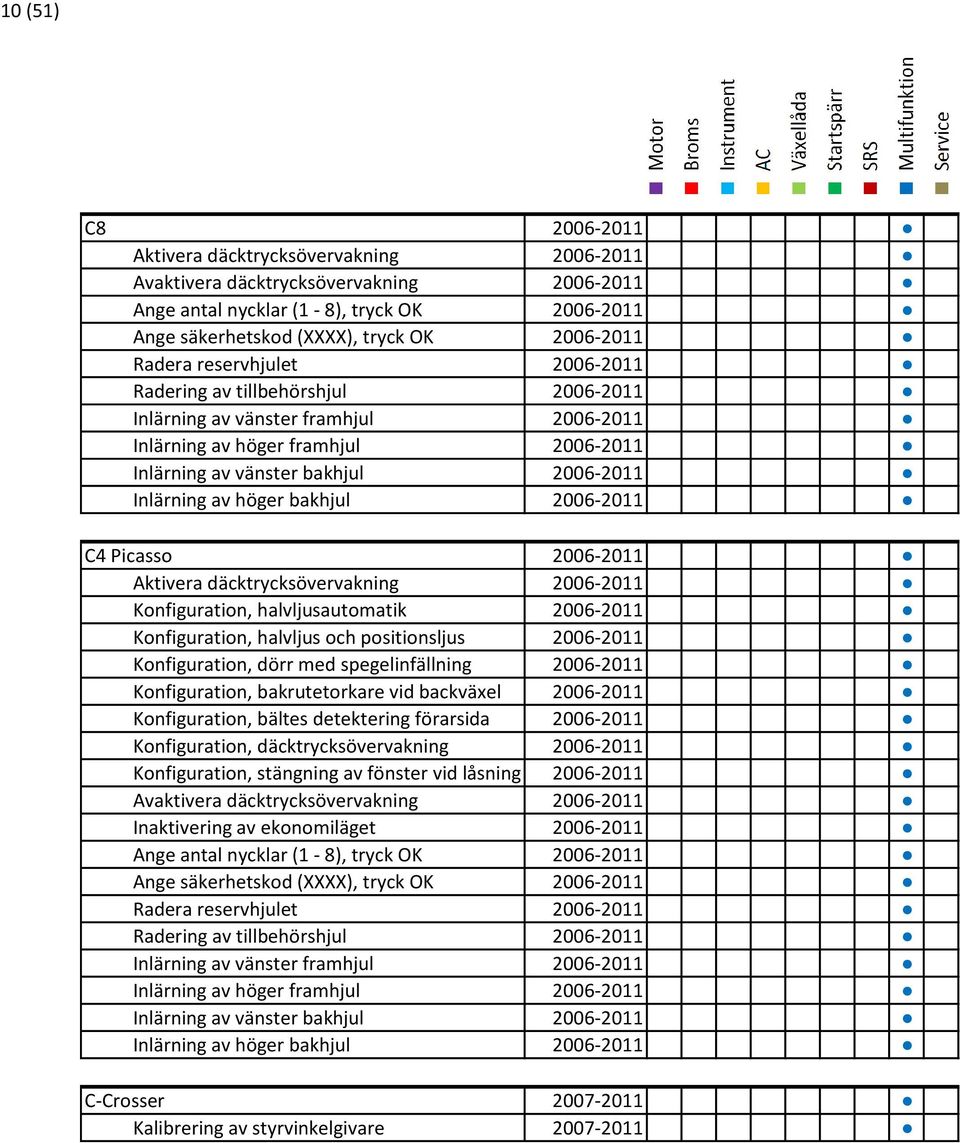 10 (51)

| | | Motor | Broms | Instrument | AC | Växellåda | Startspärr | SRS | Multifunktion | Service |
|---|---|---|---|---|---|---|---|---|---|---|
| C8 | 2006-2011 | | | | | | | | ● | |
| Aktivera däcktrycksövervakning | 2006-2011 | | | | | | | | ● | |
| Avaktivera däcktrycksövervakning | 2006-2011 | | | | | | | | ● | |
| Ange antal nycklar (1 - 8), tryck OK | 2006-2011 | | | | | | | | ● | |
| Ange säkerhetskod (XXXX), tryck OK | 2006-2011 | | | | | | | | ● | |
| Radera reservhjulet | 2006-2011 | | | | | | | | ● | |
| Radering av tillbehörshjul | 2006-2011 | | | | | | | | ● | |
| Inlärning av vänster framhjul | 2006-2011 | | | | | | | | ● | |
| Inlärning av höger framhjul | 2006-2011 | | | | | | | | ● | |
| Inlärning av vänster bakhjul | 2006-2011 | | | | | | | | ● | |
| Inlärning av höger bakhjul | 2006-2011 | | | | | | | | ● | |

| | | | | | | | | | | |
|---|---|---|---|---|---|---|---|---|---|---|
| C4 Picasso | 2006-2011 | | | | | | | | ● | |
| Aktivera däcktrycksövervakning | 2006-2011 | | | | | | | | ● | |
| Konfiguration, halvljusautomatik | 2006-2011 | | | | | | | | ● | |
| Konfiguration, halvljus och positionsljus | 2006-2011 | | | | | | | | ● | |
| Konfiguration, dörr med spegelinfällning | 2006-2011 | | | | | | | | ● | |
| Konfiguration, bakrutetorkare vid backväxel | 2006-2011 | | | | | | | | ● | |
| Konfiguration, bältes detektering förarsida | 2006-2011 | | | | | | | | ● | |
| Konfiguration, däcktrycksövervakning | 2006-2011 | | | | | | | | ● | |
| Konfiguration, stängning av fönster vid låsning | 2006-2011 | | | | | | | | ● | |
| Avaktivera däcktrycksövervakning | 2006-2011 | | | | | | | | ● | |
| Inaktivering av ekonomiläget | 2006-2011 | | | | | | | | ● | |
| Ange antal nycklar (1 - 8), tryck OK | 2006-2011 | | | | | | | | ● | |
| Ange säkerhetskod (XXXX), tryck OK | 2006-2011 | | | | | | | | ● | |
| Radera reservhjulet | 2006-2011 | | | | | | | | ● | |
| Radering av tillbehörshjul | 2006-2011 | | | | | | | | ● | |
| Inlärning av vänster framhjul | 2006-2011 | | | | | | | | ● | |
| Inlärning av höger framhjul | 2006-2011 | | | | | | | | ● | |
| Inlärning av vänster bakhjul | 2006-2011 | | | | | | | | ● | |
| Inlärning av höger bakhjul | 2006-2011 | | | | | | | | ● | |

| | | | | | | | | | | |
|---|---|---|---|---|---|---|---|---|---|---|
| C-Crosser | 2007-2011 | | | | | | | | ● | |
| Kalibrering av styrvinkelgivare | 2007-2011 | | | | | | | | ● | |